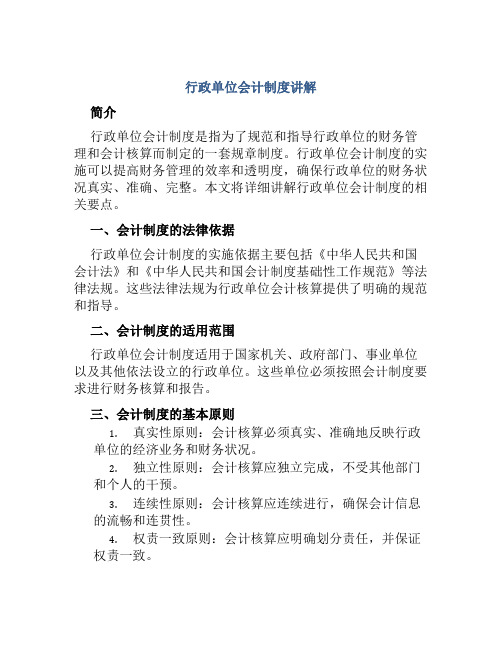 行政单位会计制度讲解

简介

行政单位会计制度是指为了规范和指导行政单位的财务管理和会计核算而制定的一套规章制度。行政单位会计制度的实施可以提高财务管理的效率和透明度，确保行政单位的财务状况真实、准确、完整。本文将详细讲解行政单位会计制度的相关要点。

一、会计制度的法律依据

行政单位会计制度的实施依据主要包括《中华人民共和国会计法》和《中华人民共和国会计制度基础性工作规范》等法律法规。这些法律法规为行政单位会计核算提供了明确的规范和指导。

二、会计制度的适用范围

行政单位会计制度适用于国家机关、政府部门、事业单位以及其他依法设立的行政单位。这些单位必须按照会计制度要求进行财务核算和报告。

三、会计制度的基本原则

1. 真实性原则：会计核算必须真实、准确地反映行政单位的经济业务和财务状况。

2. 独立性原则：会计核算应独立完成，不受其他部门和个人的干预。

3. 连续性原则：会计核算应连续进行，确保会计信息的流畅和连贯性。

4. 权责一致原则：会计核算应明确划分责任，并保证权责一致。